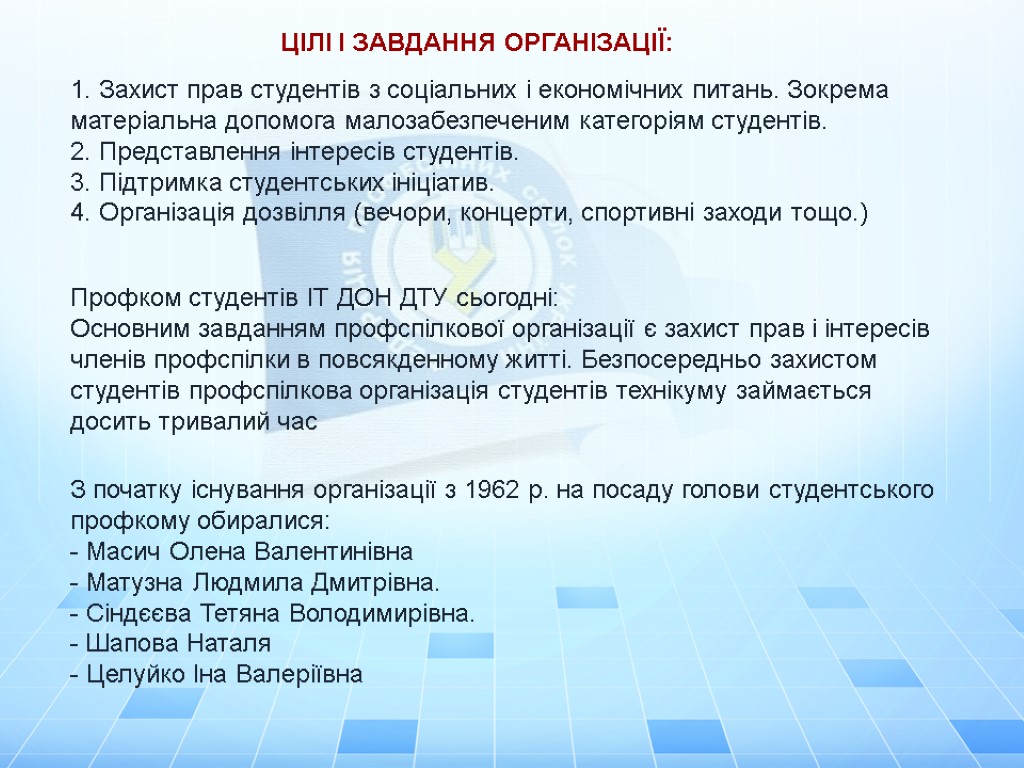 ЦІЛІ І ЗАВДАННЯ ОРГАНІЗАЦІЇ:

1. Захист прав студентів з соціальних і економічних питань. Зокрема матеріальна допомога малозабезпеченим категоріям студентів.
2. Представлення інтересів студентів.
3. Підтримка студентських ініціатив.
4. Організація дозвілля (вечори, концерти, спортивні заходи тощо.)

Профком студентів ІТ ДОН ДТУ сьогодні:
Основним завданням профспілкової організації є захист прав і інтересів членів профспілки в повсякденному житті. Безпосередньо захистом студентів профспілкова організація студентів технікуму займається досить тривалий час

З початку існування організації з 1962 р. на посаду голови студентського профкому обиралися:
- Масич Олена Валентинівна
- Матузна Людмила Дмитрівна.
- Сіндєєва Тетяна Володимирівна.
- Шапова Наталя
- Целуйко Іна Валеріївна